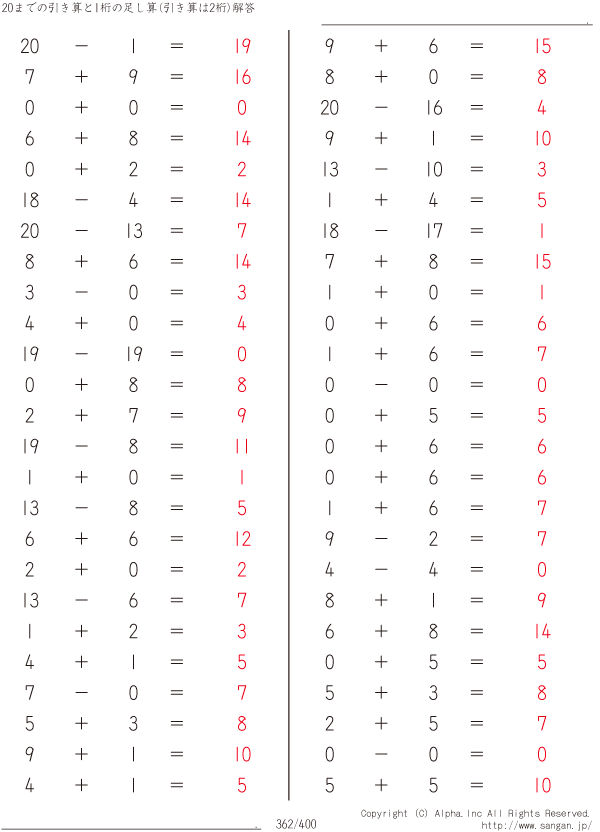 20までの引き算と1桁の足し算(引き算は2桁)解答

$20 - 1 = 19$
$7 + 9 = 16$
$0 + 0 = 0$
$6 + 8 = 14$
$0 + 2 = 2$
$18 - 4 = 14$
$20 - 13 = 7$
$8 + 6 = 14$
$3 - 0 = 3$
$4 + 0 = 4$
$19 - 19 = 0$
$0 + 8 = 8$
$2 + 7 = 9$
$19 - 8 = 11$
$1 + 0 = 1$
$13 - 8 = 5$
$6 + 6 = 12$
$2 + 0 = 2$
$13 - 6 = 7$
$1 + 2 = 3$
$4 + 1 = 5$
$7 - 0 = 7$
$5 + 3 = 8$
$9 + 1 = 10$
$4 + 1 = 5$

$9 + 6 = 15$
$8 + 0 = 8$
$20 - 16 = 4$
$9 + 1 = 10$
$13 - 10 = 3$
$1 + 4 = 5$
$18 - 17 = 1$
$7 + 8 = 15$
$1 + 0 = 1$
$0 + 6 = 6$
$1 + 6 = 7$
$0 - 0 = 0$
$0 + 5 = 5$
$0 + 6 = 6$
$0 + 6 = 6$
$1 + 6 = 7$
$9 - 2 = 7$
$4 - 4 = 0$
$8 + 1 = 9$
$6 + 8 = 14$
$0 + 5 = 5$
$5 + 3 = 8$
$2 + 5 = 7$
$0 - 0 = 0$
$5 + 5 = 10$

362/400

Copyright (C) Alpha.Inc All Rights Reserved.
http://www.sangan.jp/